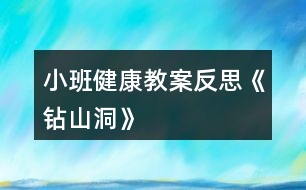 小班健康教案反思《钻山洞》